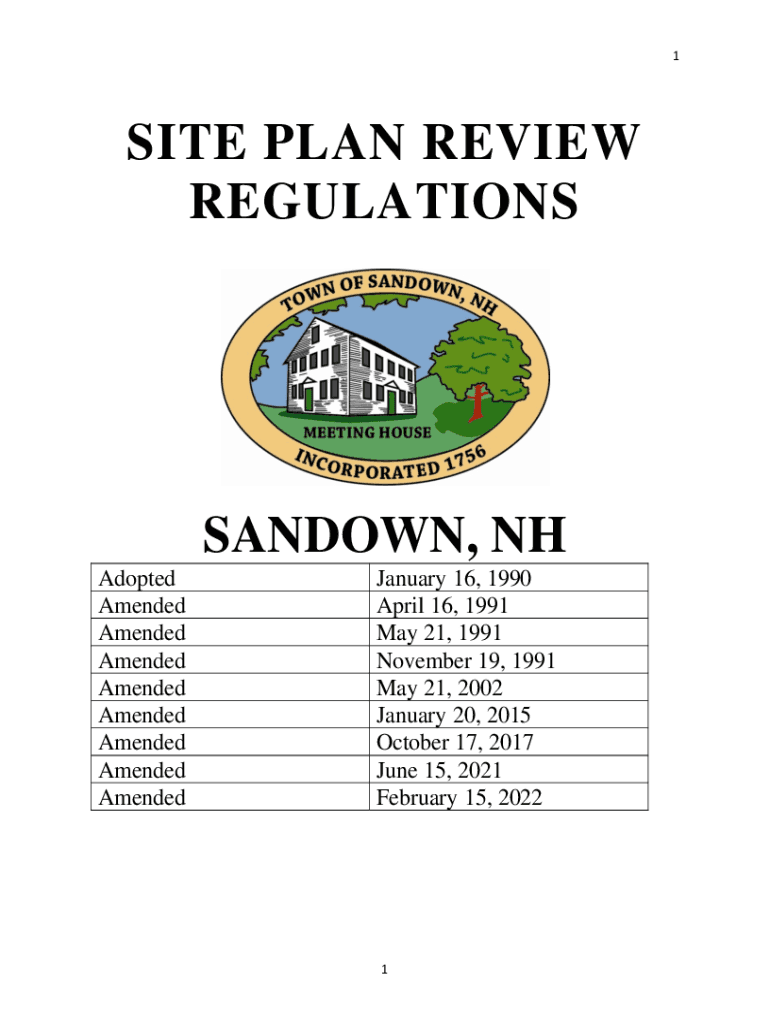 1

SITE PLAN REVIEW REGULATIONS

TOWN OF SANDOWN, NH
MEETING HOUSE
INCORPORATED 1756

SANDOWN, NH

| Adopted | January 16, 1990 |
|---|---|
| Amended | April 16, 1991 |
| Amended | May 21, 1991 |
| Amended | November 19, 1991 |
| Amended | May 21, 2002 |
| Amended | January 20, 2015 |
| Amended | October 17, 2017 |
| Amended | June 15, 2021 |
| Amended | February 15, 2022 |

1